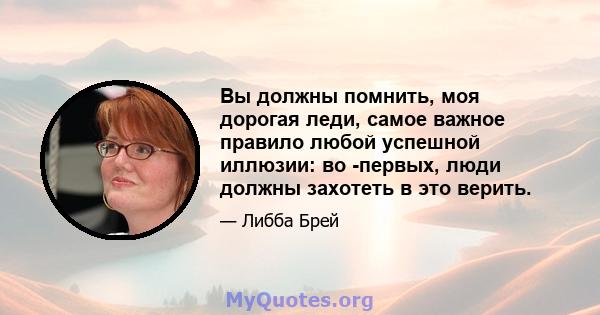 Вы должны помнить, моя дорогая леди, самое важное правило любой успешной иллюзии: во -первых, люди должны захотеть в это верить.

— Либба Брей

MyQuotes.org